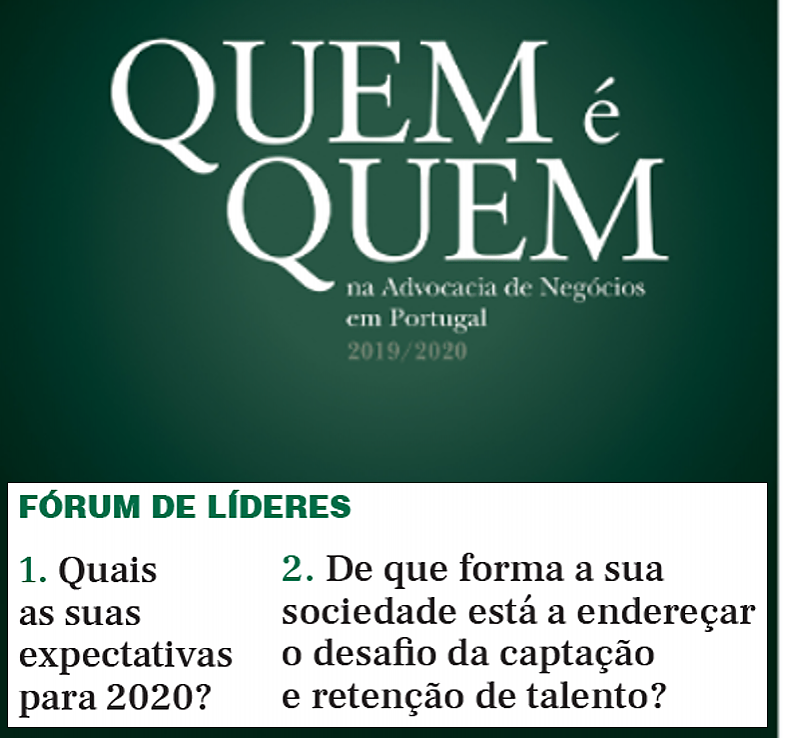 QUEM é QUEM
na Advocacia de Negócios em Portugal
2019/2020

FÓRUM DE LÍDERES

1. Quais as suas expectativas para 2020?

2. De que forma a sua sociedade está a endereçar o desafio da captação e retenção de talento?